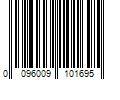 0 096009 101695